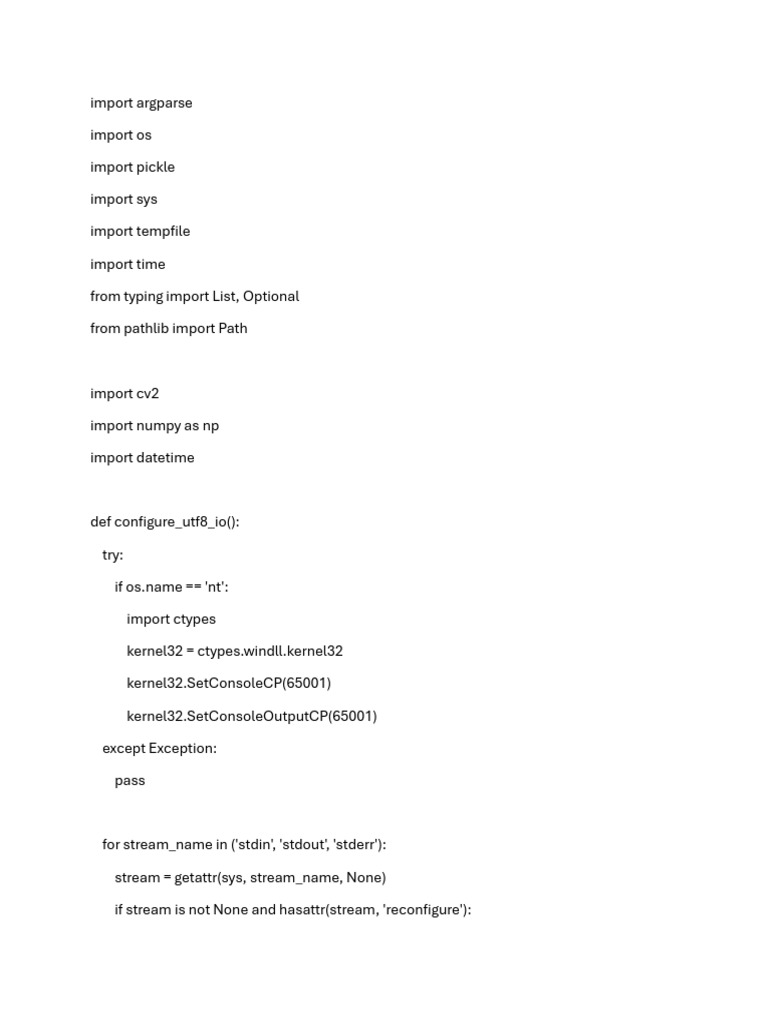 import argparse
import os
import pickle
import sys
import tempfile
import time
from typing import List, Optional
from pathlib import Path

import cv2
import numpy as np
import datetime

def configure_utf8_io():
    try:
        if os.name == 'nt':
            import ctypes
            kernel32 = ctypes.windll.kernel32
            kernel32.SetConsoleCP(65001)
            kernel32.SetConsoleOutputCP(65001)
    except Exception:
        pass

    for stream_name in ('stdin', 'stdout', 'stderr'):
        stream = getattr(sys, stream_name, None)
        if stream is not None and hasattr(stream, 'reconfigure'):